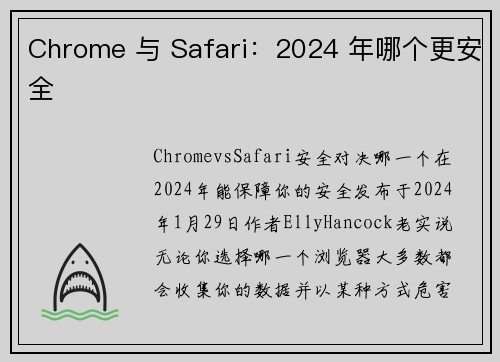 Chrome 与 Safari：2024 年哪个更安全

ChromevsSafari安全对决哪一个在2024年能保障你的安全发布于2024年1月29日作者EllyHancock老实说无论你选择哪一个浏览器大多数都会收集你的数据并以某种方式危害